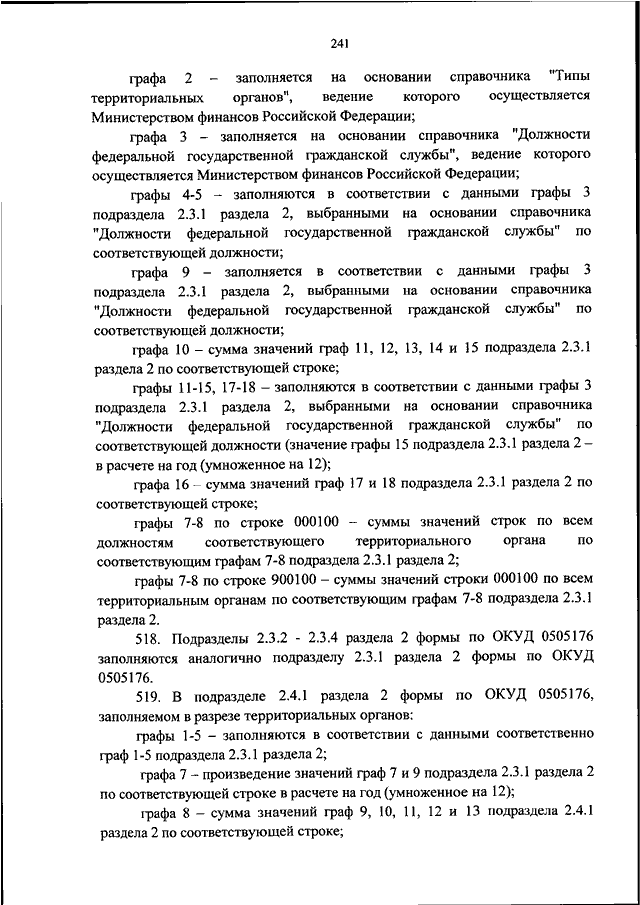 241

графа 2 – заполняется на основании справочника "Типы территориальных органов", ведение которого осуществляется Министерством финансов Российской Федерации;

графа 3 – заполняется на основании справочника "Должности федеральной государственной гражданской службы", ведение которого осуществляется Министерством финансов Российской Федерации;

графы 4-5 – заполняются в соответствии с данными графы 3 подраздела 2.3.1 раздела 2, выбранными на основании справочника "Должности федеральной государственной гражданской службы" по соответствующей должности;

графа 9 – заполняется в соответствии с данными графы 3 подраздела 2.3.1 раздела 2, выбранными на основании справочника "Должности федеральной государственной гражданской службы" по соответствующей должности;

графа 10 – сумма значений граф 11, 12, 13, 14 и 15 подраздела 2.3.1 раздела 2 по соответствующей строке;

графы 11-15, 17-18 – заполняются в соответствии с данными графы 3 подраздела 2.3.1 раздела 2, выбранными на основании справочника "Должности федеральной государственной гражданской службы" по соответствующей должности (значение графы 15 подраздела 2.3.1 раздела 2 – в расчете на год (умноженное на 12);

графа 16 – сумма значений граф 17 и 18 подраздела 2.3.1 раздела 2 по соответствующей строке;

графы 7-8 по строке 000100 – суммы значений строк по всем должностям соответствующего территориального органа по соответствующим графам 7-8 подраздела 2.3.1 раздела 2;

графы 7-8 по строке 900100 – суммы значений строки 000100 по всем территориальным органам по соответствующим графам 7-8 подраздела 2.3.1 раздела 2.

518. Подразделы 2.3.2 - 2.3.4 раздела 2 формы по ОКУД 0505176 заполняются аналогично подразделу 2.3.1 раздела 2 формы по ОКУД 0505176.

519. В подразделе 2.4.1 раздела 2 формы по ОКУД 0505176, заполняемом в разрезе территориальных органов:

графы 1-5 – заполняются в соответствии с данными соответственно граф 1-5 подраздела 2.3.1 раздела 2;

графа 7 – произведение значений граф 7 и 9 подраздела 2.3.1 раздела 2 по соответствующей строке в расчете на год (умноженное на 12);

графа 8 – сумма значений граф 9, 10, 11, 12 и 13 подраздела 2.4.1 раздела 2 по соответствующей строке;